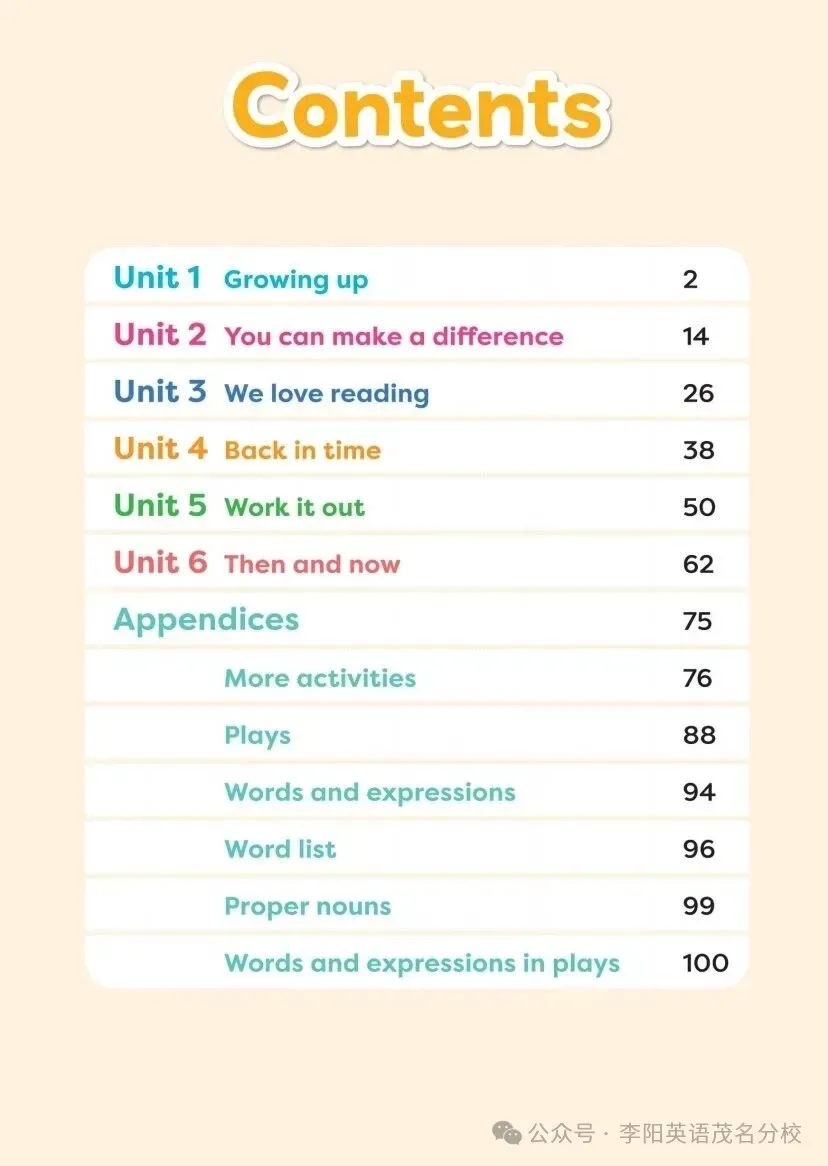 Contents

Unit 1 Growing up 2
Unit 2 You can make a difference 14
Unit 3 We love reading 26
Unit 4 Back in time 38
Unit 5 Work it out 50
Unit 6 Then and now 62
Appendices 75
More activities 76
Plays 88
Words and expressions 94
Word list 96
Proper nouns 99
Words and expressions in plays 100

公众号 · 李阳英语茂名分校